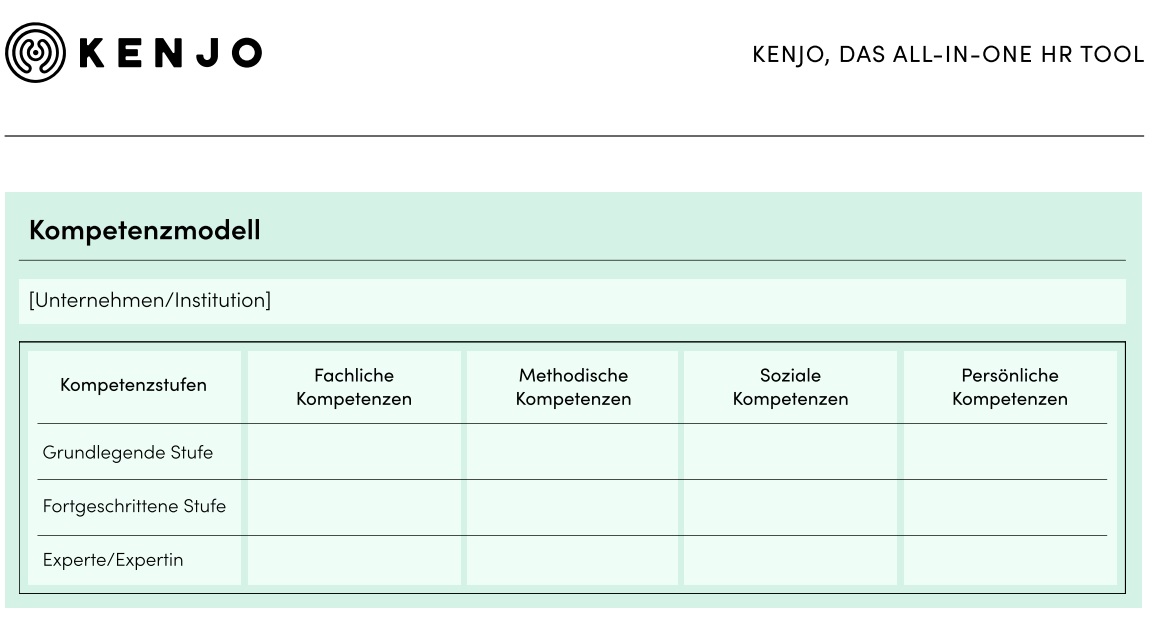 KENJO

KENJO, DAS ALL-IN-ONE HR TOOL

Kompetenzmodell

[Unternehmen/Institution]

| Kompetenzstufen | Fachliche Kompetenzen | Methodische Kompetenzen | Soziale Kompetenzen | Persönliche Kompetenzen |
|---|---|---|---|---|
| Grundlegende Stufe | | | | |
| Fortgeschrittene Stufe | | | | |
| Experte/Expertin | | | | |